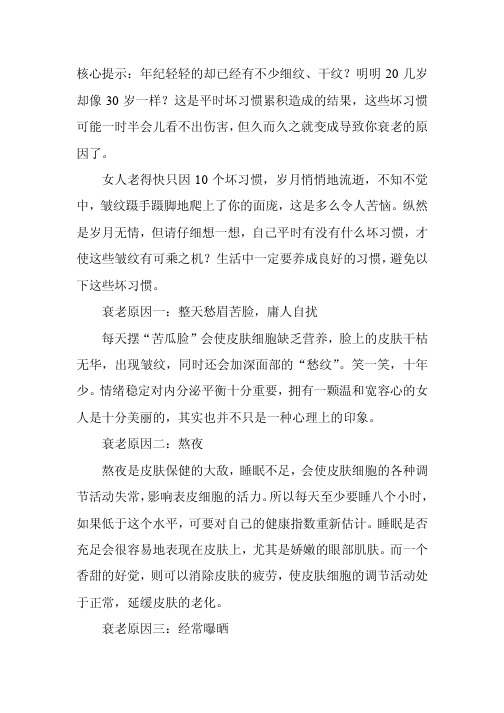 核心提示：年纪轻轻的却已经有不少细纹、干纹？明明 20 几岁却像 30 岁一样？这是平时坏习惯累积造成的结果，这些坏习惯可能一时半会儿看不出伤害，但久而久之就变成导致你衰老的原因了。

女人老得快只因 10 个坏习惯，岁月悄悄地流逝，不知不觉中，皱纹蹑手蹑脚地爬上了你的面庞，这是多么令人苦恼。纵然是岁月无情，但请仔细想一想，自己平时有没有什么坏习惯，才使这些皱纹有可乘之机？生活中一定要养成良好的习惯，避免以下这些坏习惯。

衰老原因一：整天愁眉苦脸，庸人自扰

每天摆“苦瓜脸”会使皮肤细胞缺乏营养，脸上的皮肤干枯无华，出现皱纹，同时还会加深面部的“愁纹”。笑一笑，十年少。情绪稳定对内分泌平衡十分重要，拥有一颗温和宽容心的女人是十分美丽的，其实也并不只是一种心理上的印象。

衰老原因二：熬夜

熬夜是皮肤保健的大敌，睡眠不足，会使皮肤细胞的各种调节活动失常，影响表皮细胞的活力。所以每天至少要睡八个小时，如果低于这个水平，可要对自己的健康指数重新估计。睡眠是否充足会很容易地表现在皮肤上，尤其是娇嫩的眼部肌肤。而一个香甜的好觉，则可以消除皮肤的疲劳，使皮肤细胞的调节活动处于正常，延缓皮肤的老化。

衰老原因三：经常曝晒